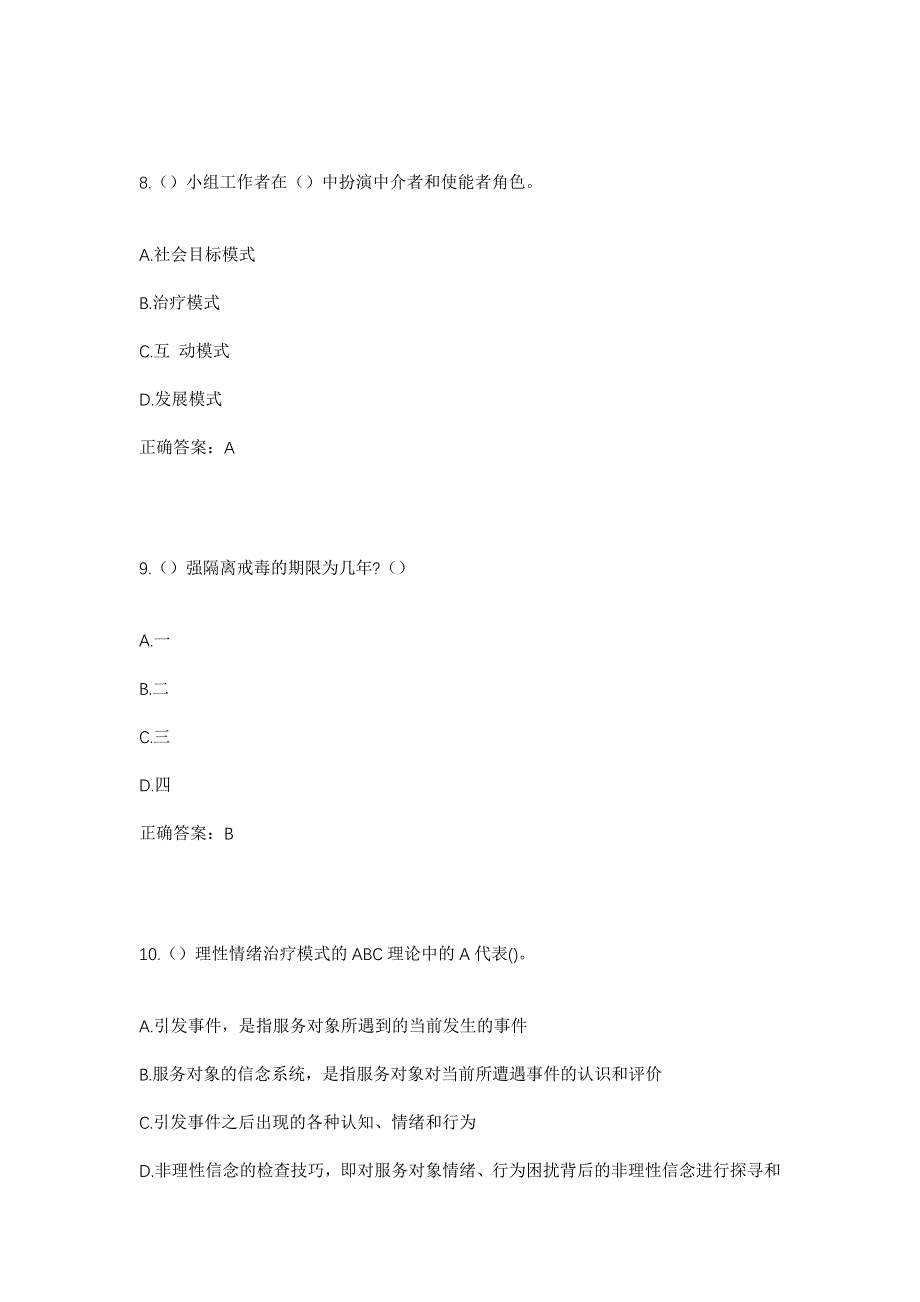 8.（）小组工作者在（）中扮演中介者和使能者角色。

A.社会目标模式

B.治疗模式

C.互 动模式

D.发展模式

正确答案：A

9.（）强隔离戒毒的期限为几年?（）

A.一

B.二

C.三

D.四

正确答案：B

10.（）理性情绪治疗模式的 ABC 理论中的 A 代表()。

A.引发事件，是指服务对象所遇到的当前发生的事件

B.服务对象的信念系统，是指服务对象对当前所遭遇事件的认识和评价

C.引发事件之后出现的各种认知、情绪和行为

D.非理性信念的检查技巧，即对服务对象情绪、行为困扰背后的非理性信念进行探寻和